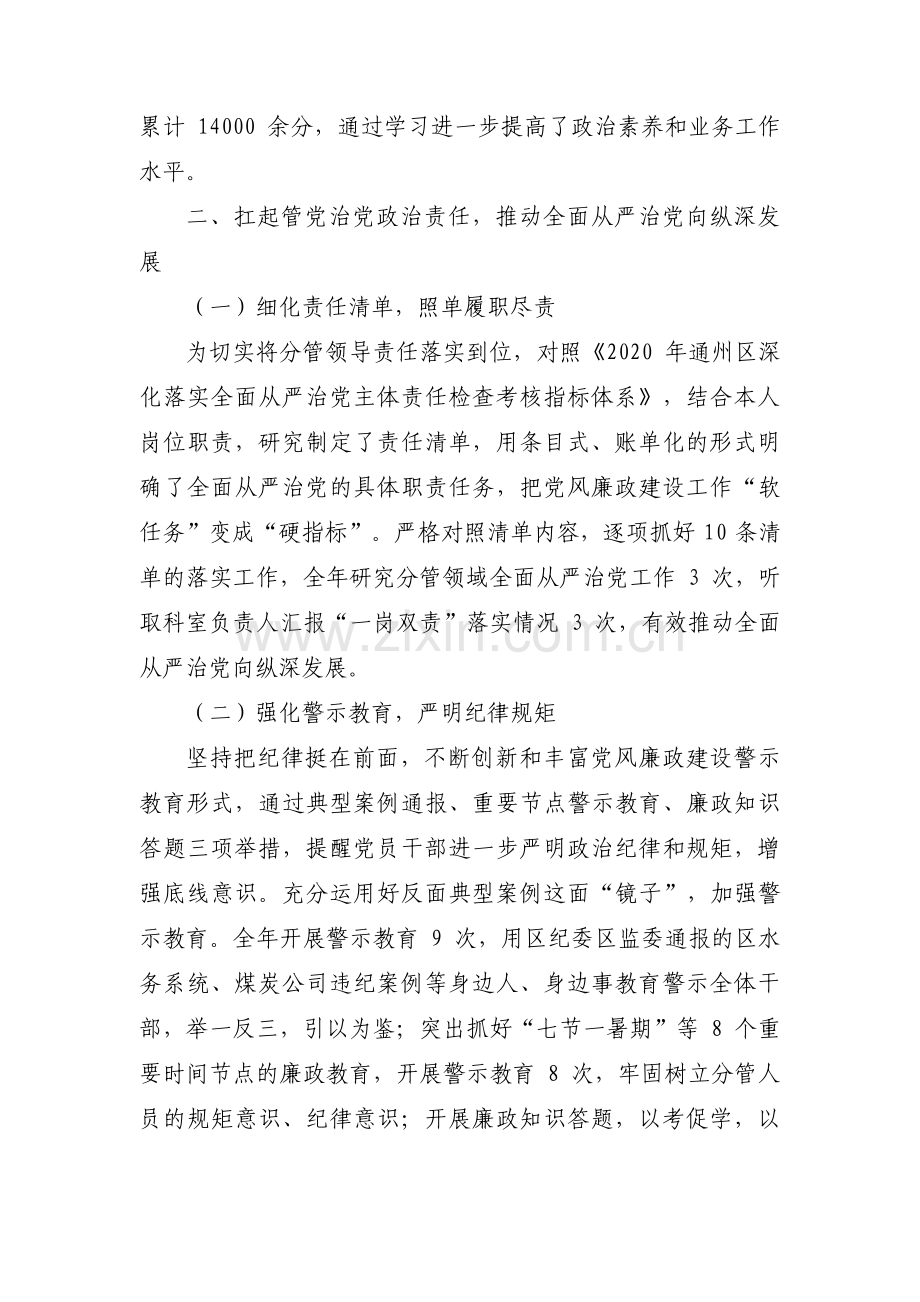 累计14000余分，通过学习进一步提高了政治素养和业务工作水平。

二、扛起管党治党政治责任，推动全面从严治党向纵深发展

（一）细化责任清单，照单履职尽责

为切实将分管领导责任落实到位，对照《2020年通州区深化落实全面从严治党主体责任检查考核指标体系》，结合本人岗位职责，研究制定了责任清单，用条目式、账单化的形式明确了全面从严治党的具体职责任务，把党风廉政建设工作“软任务”变成“硬指标”。严格对照清单内容，逐项抓好10条清单的落实工作，全年研究分管领域全面从严治党工作3次，听取科室负责人汇报“一岗双责”落实情况3次，有效推动全面从严治党向纵深发展。

（二）强化警示教育，严明纪律规矩

坚持把纪律挺在前面，不断创新和丰富党风廉政建设警示教育形式，通过典型案例通报、重要节点警示教育、廉政知识答题三项举措，提醒党员干部进一步严明政治纪律和规矩，增强底线意识。充分运用好反面典型案例这面“镜子”，加强警示教育。全年开展警示教育9次，用区纪委区监委通报的区水务系统、煤炭公司违纪案例等身边人、身边事教育警示全体干部，举一反三，引以为鉴；突出抓好“七节一暑期”等8个重要时间节点的廉政教育，开展警示教育8次，牢固树立分管人员的规矩意识、纪律意识；开展廉政知识答题，以考促学，以

www.zixin.com.cn